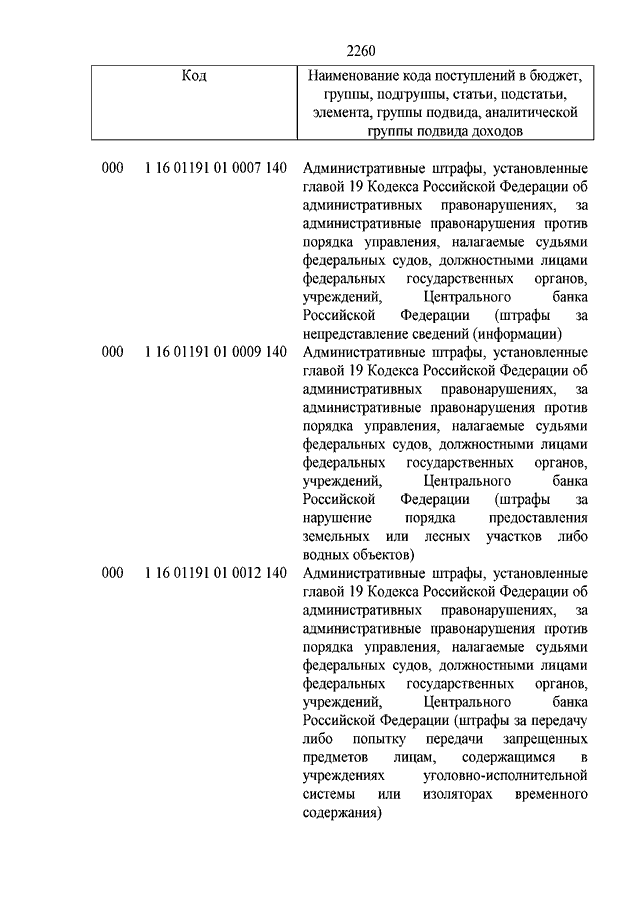 2260

| Код | Наименование кода поступлений в бюджет, группы, подгруппы, статьи, подстатьи, элемента, группы подвида, аналитической группы подвида доходов |
|---|---|
| 000 1 16 01191 01 0007 140 | Административные штрафы, установленные главой 19 Кодекса Российской Федерации об административных правонарушениях, за административные правонарушения против порядка управления, налагаемые судьями федеральных судов, должностными лицами федеральных государственных органов, учреждений, Центрального банка Российской Федерации (штрафы за непредставление сведений (информации) |
| 000 1 16 01191 01 0009 140 | Административные штрафы, установленные главой 19 Кодекса Российской Федерации об административных правонарушениях, за административные правонарушения против порядка управления, налагаемые судьями федеральных судов, должностными лицами федеральных государственных органов, учреждений, Центрального банка Российской Федерации (штрафы за нарушение порядка предоставления земельных или лесных участков либо водных объектов) |
| 000 1 16 01191 01 0012 140 | Административные штрафы, установленные главой 19 Кодекса Российской Федерации об административных правонарушениях, за административные правонарушения против порядка управления, налагаемые судьями федеральных судов, должностными лицами федеральных государственных органов, учреждений, Центрального банка Российской Федерации (штрафы за передачу либо попытку передачи запрещенных предметов лицам, содержащимся в учреждениях уголовно-исполнительной системы или изоляторах временного содержания) |